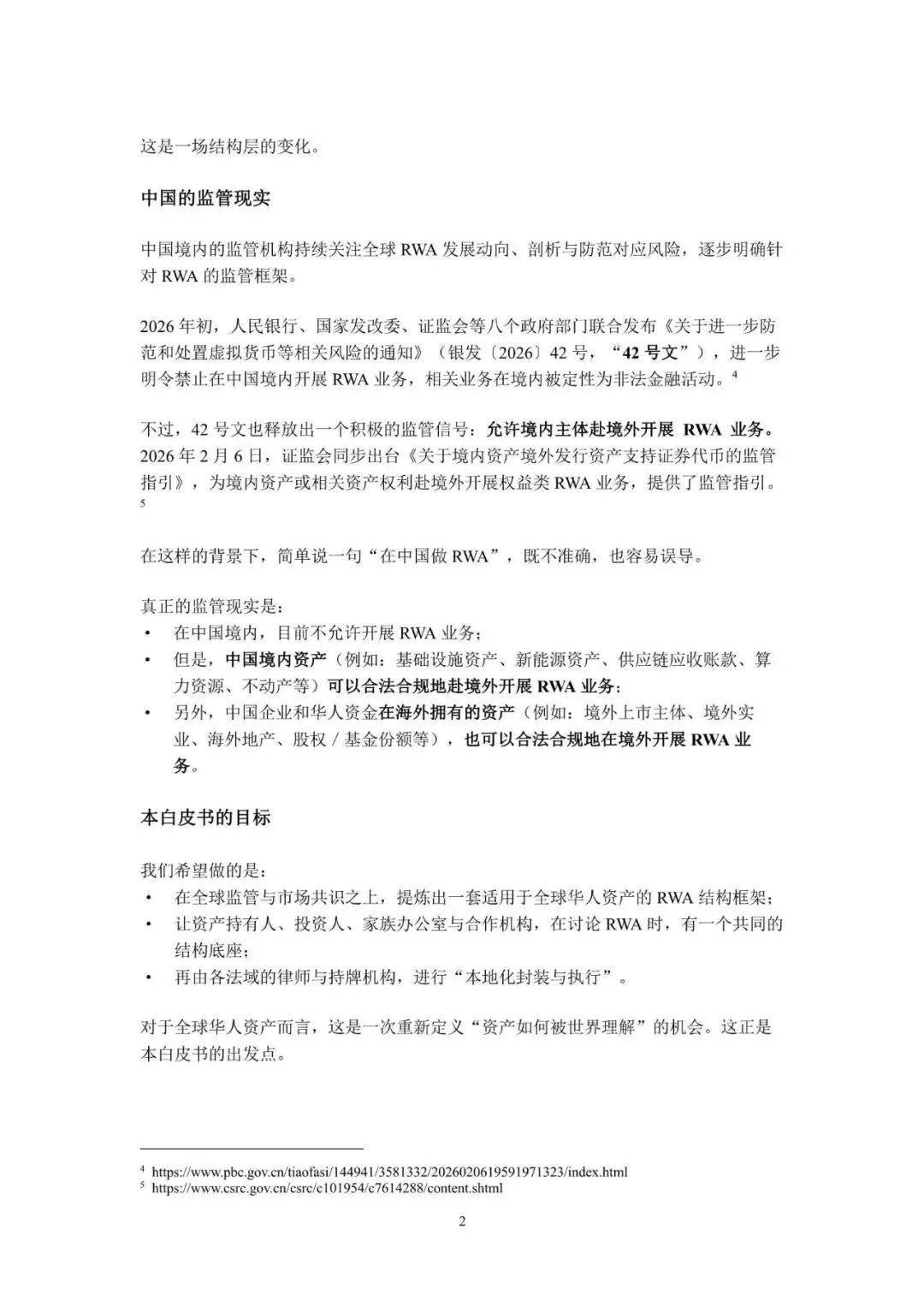 这是一场结构层的变化。

中国的监管现实

中国境内的监管机构持续关注全球RWA发展动向、剖析与防范对应风险，逐步明确针对RWA的监管框架。

2026年初，人民银行、国家发改委、证监会等八个政府部门联合发布《关于进一步防范和处置虚拟货币等相关风险的通知》（银发〔2026〕42号，“42号文”），进一步明令禁止在中国境内开展RWA业务，相关业务在境内被定性为非法金融活动。$^{4}$

不过，42号文也释放出一个积极的监管信号：允许境内主体赴境外开展RWA业务。2026年2月6日，证监会同步出台《关于境内资产境外发行资产支持证券代币的监管指引》，为境内资产或相关资产权利赴境外开展权益类RWA业务，提供了监管指引。$^{5}$

在这样的背景下，简单说一句“在中国做RWA”，既不准确，也容易误导。

真正的监管现实是：
• 在中国境内，目前不允许开展RWA业务；
• 但是，中国境内资产（例如：基础设施资产、新能源资产、供应链应收账款、算力资源、不动产等）可以合法合规地赴境外开展RWA业务；
• 另外，中国企业和华人资金在海外拥有的资产（例如：境外上市主体、境外实业、海外地产、股权／基金份额等），也可以合法合规地在境外开展RWA业务。

本白皮书的目标

我们希望做的是：
• 在全球监管与市场共识之上，提炼出一套适用于全球华人资产的RWA结构框架；
• 让资产持有人、投资人、家族办公室与合作机构，在讨论RWA时，有一个共同的结构底座；
• 再由各法域的律师与持牌机构，进行“本地化封装与执行”。

对于全球华人资产而言，这是一次重新定义“资产如何被世界理解”的机会。这正是本白皮书的出发点。

$^{4}$ https://www.pbc.gov.cn/tiaofasi/144941/3581332/2026020619591971323/index.html
$^{5}$ https://www.csrc.gov.cn/csrc/c101954/c7614288/content.shtml

2